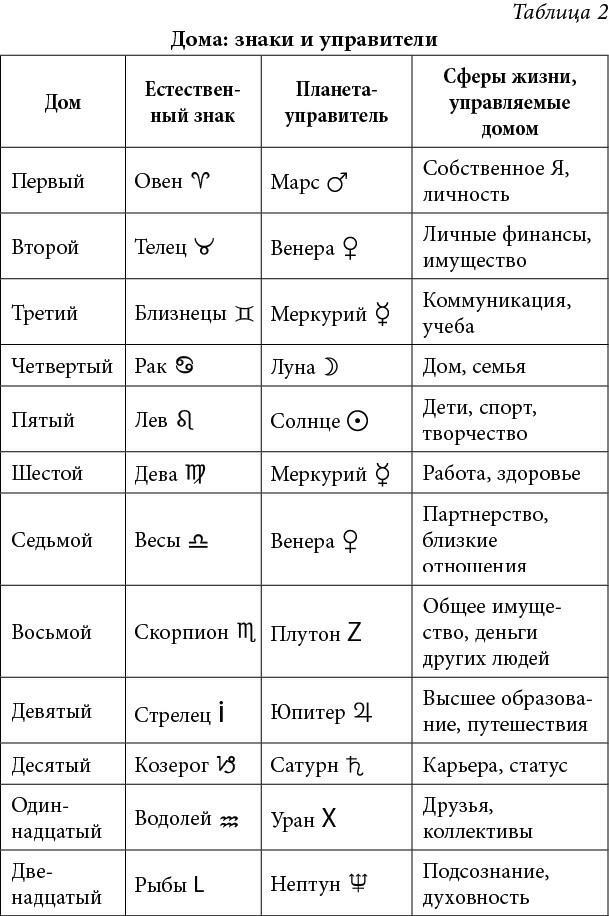 Таблица 2

Дома: знаки и управители

| Дом | Естественный знак | Планета-управитель | Сферы жизни, управляемые домом |
|---|---|---|---|
| Первый | Овен ♈ | Марс ♂ | Собственное Я, личность |
| Второй | Телец ♉ | Венера ♀ | Личные финансы, имущество |
| Третий | Близнецы ♊ | Меркурий ☿ | Коммуникация, учеба |
| Четвертый | Рак ♋ | Луна ☽ | Дом, семья |
| Пятый | Лев ♌ | Солнце ☉ | Дети, спорт, творчество |
| Шестой | Дева ♍ | Меркурий ☿ | Работа, здоровье |
| Седьмой | Весы ♎ | Венера ♀ | Партнерство, близкие отношения |
| Восьмой | Скорпион ♏ | Плутон Z | Общее имущество, деньги других людей |
| Девятый | Стрелец i | Юпитер ♃ | Высшее образование, путешествия |
| Десятый | Козерог ♑ | Сатурн ♄ | Карьера, статус |
| Одиннадцатый | Водолей ♒ | Уран X | Друзья, коллективы |
| Двенадцатый | Рыбы L | Нептун ♆ | Подсознание, духовность |